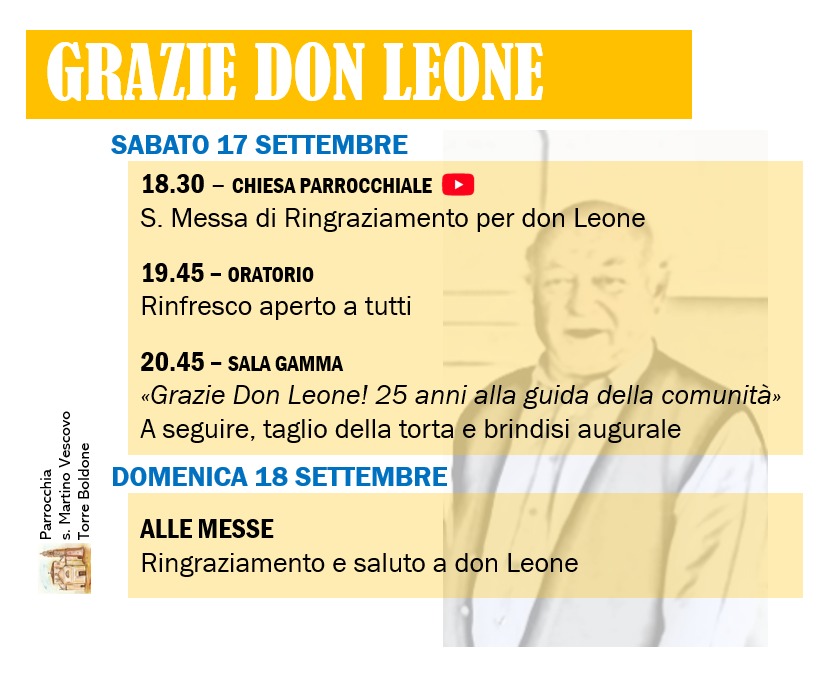 GRAZIE DON LEONE

SABATO 17 SETTEMBRE

18.30 – CHIESA PARROCCHIALE
S. Messa di Ringraziamento per don Leone

19.45 – ORATORIO
Rinfresco aperto a tutti

20.45 – SALA GAMMA
«Grazie Don Leone! 25 anni alla guida della comunità»
A seguire, taglio della torta e brindisi augurale

DOMENICA 18 SETTEMBRE

ALLE MESSE
Ringraziamento e saluto a don Leone

Parrocchia
s. Martino Vescovo
Torre Boldone